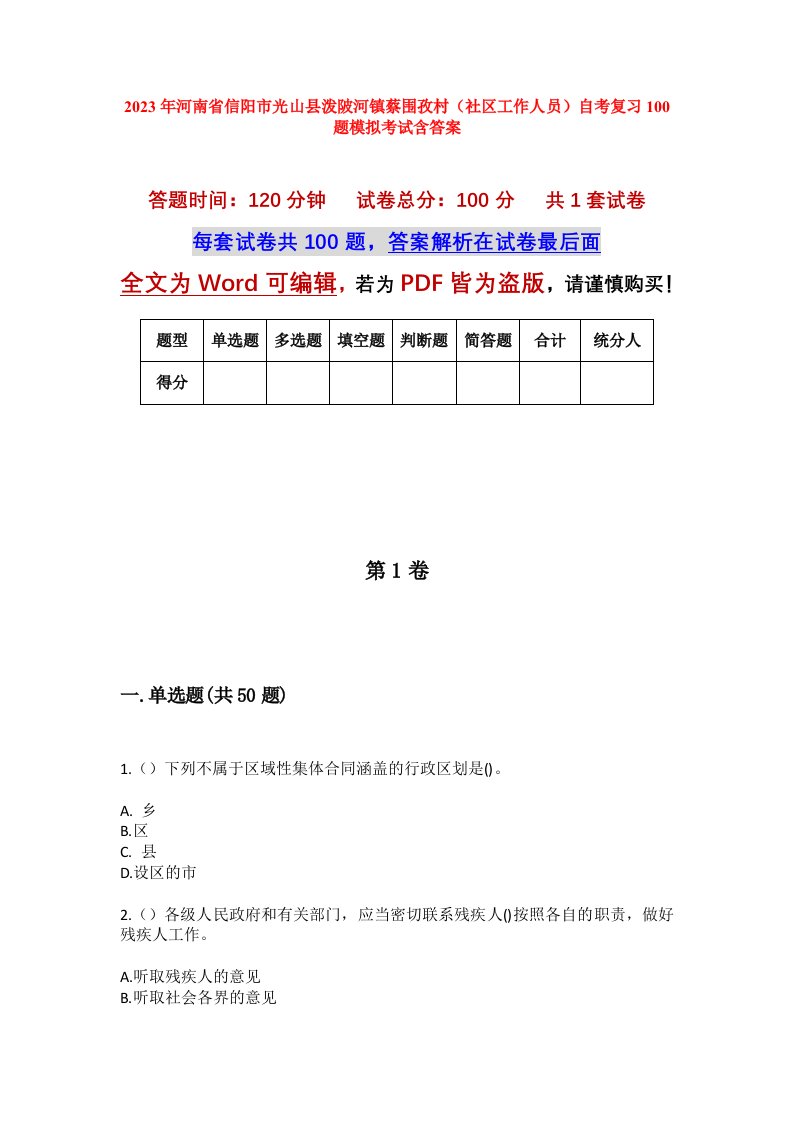 2023年河南省信阳市光山县泼陂河镇蔡围孜村（社区工作人员）自考复习100题模拟考试含答案

答题时间：120分钟　试卷总分：100分　共1套试卷

每套试卷共100题，答案解析在试卷最后面

全文为Word可编辑，若为PDF皆为盗版，请谨慎购买！

| 题型 | 单选题 | 多选题 | 填空题 | 判断题 | 简答题 | 合计 | 统分人 |
|---|---|---|---|---|---|---|---|
| 得分 | | | | | | | |

第1卷

一.单选题(共50题)

1.（）下列不属于区域性集体合同涵盖的行政区划是()。

A. 乡
B.区
C. 县
D.设区的市

2.（）各级人民政府和有关部门，应当密切联系残疾人()按照各自的职责，做好残疾人工作。

A.听取残疾人的意见
B.听取社会各界的意见